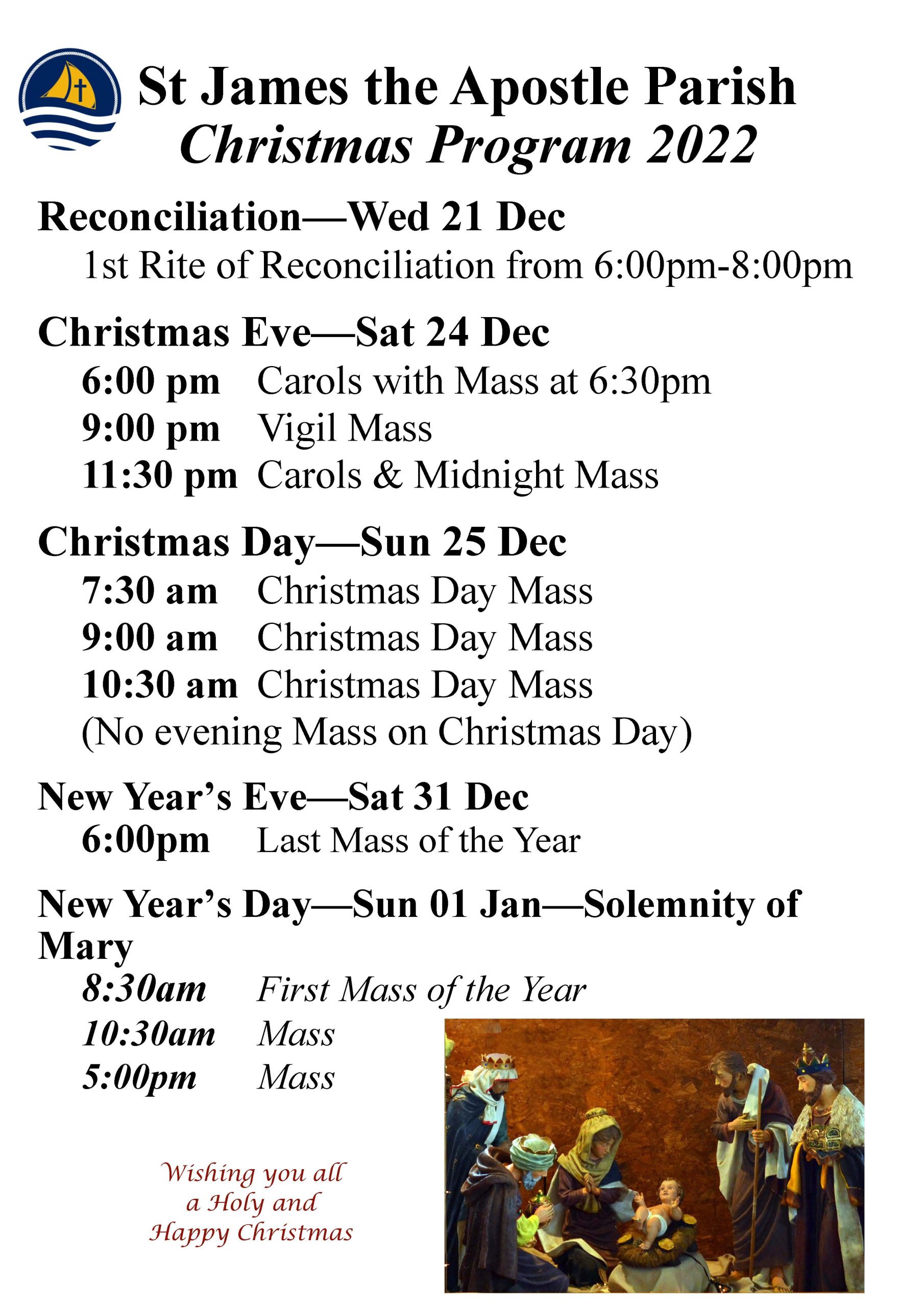 St James the Apostle Parish
Christmas Program 2022

Reconciliation—Wed 21 Dec
1st Rite of Reconciliation from 6:00pm-8:00pm

Christmas Eve—Sat 24 Dec
6:00 pm Carols with Mass at 6:30pm
9:00 pm Vigil Mass
11:30 pm Carols & Midnight Mass

Christmas Day—Sun 25 Dec
7:30 am Christmas Day Mass
9:00 am Christmas Day Mass
10:30 am Christmas Day Mass
(No evening Mass on Christmas Day)

New Year's Eve—Sat 31 Dec
6:00pm Last Mass of the Year

New Year's Day—Sun 01 Jan—Solemnity of Mary
8:30am First Mass of the Year
10:30am Mass
5:00pm Mass

Wishing you all a Holy and Happy Christmas